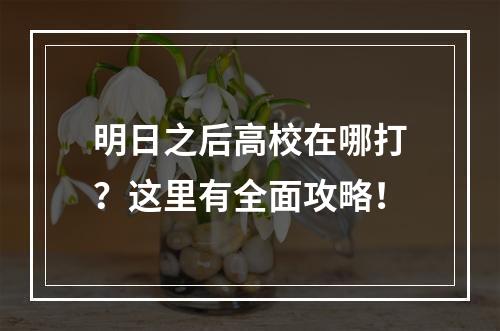 明日之后高校在哪打？这里有全面攻略！